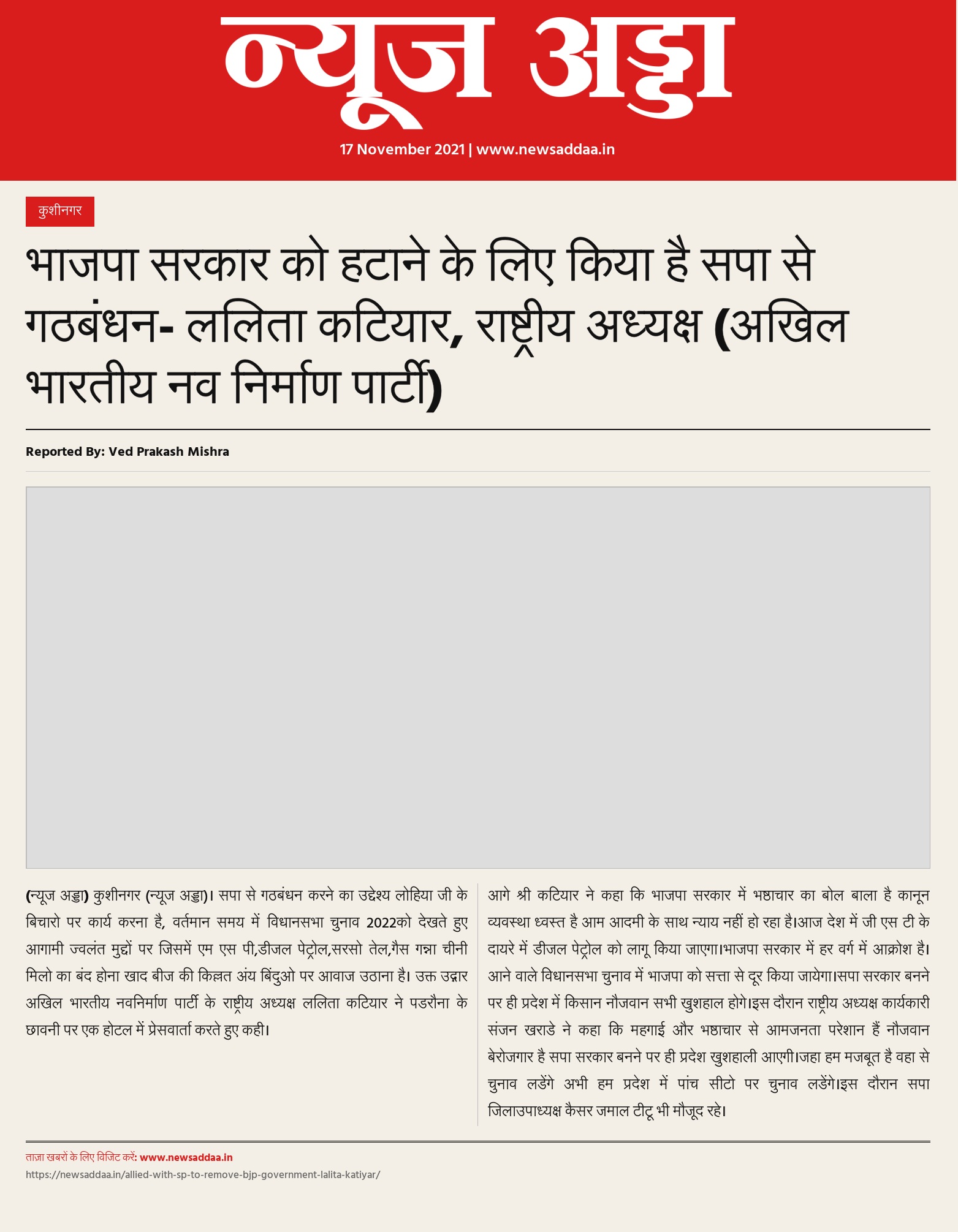 न्यूज अड्डा

17 November 2021 | www.newsaddaa.in

कुशीनगर

भाजपा सरकार को हटाने के लिए किया है सपा से गठबंधन- ललिता कटियार, राष्ट्रीय अध्यक्ष (अखिल भारतीय नव निर्माण पार्टी)

Reported By: Ved Prakash Mishra

(न्यूज अड्डा) कुशीनगर (न्यूज अड्डा)। सपा से गठबंधन करने का उद्देश्य लोहिया जी के बिचारो पर कार्य करना है, वर्तमान समय में विधानसभा चुनाव 2022को देखते हुए आगामी ज्वलंत मुद्दों पर जिसमें एम एस पी,डीजल पेट्रोल,सरसो तेल,गैस गन्ना चीनी मिलो का बंद होना खाद बीज की किल्लत अंय बिंदुओ पर आवाज उठाना है। उक्त उद्गार अखिल भारतीय नवनिर्माण पार्टी के राष्ट्रीय अध्यक्ष ललिता कटियार ने पडरौना के छावनी पर एक होटल में प्रेसवार्ता करते हुए कही।

आगे श्री कटियार ने कहा कि भाजपा सरकार में भष्ठाचार का बोल बाला है कानून व्यवस्था ध्वस्त है आम आदमी के साथ न्याय नहीं हो रहा है।आज देश में जी एस टी के दायरे में डीजल पेट्रोल को लागू किया जाएगा।भाजपा सरकार में हर वर्ग में आक्रोश है। आने वाले विधानसभा चुनाव में भाजपा को सत्ता से दूर किया जायेगा।सपा सरकार बनने पर ही प्रदेश में किसान नौजवान सभी खुशहाल होगे।इस दौरान राष्ट्रीय अध्यक्ष कार्यकारी संजन खराडे ने कहा कि महगाई और भष्ठाचार से आमजनता परेशान हैं नौजवान बेरोजगार है सपा सरकार बनने पर ही प्रदेश खुशहाली आएगी।जहा हम मजबूत है वहा से चुनाव लडेंगे अभी हम प्रदेश में पांच सीटो पर चुनाव लडेंगे।इस दौरान सपा जिलाउपाध्यक्ष कैसर जमाल टीटू भी मौजूद रहे।

ताज़ा खबरों के लिए विजिट करें: www.newsaddaa.in
https://newsaddaa.in/allied-with-sp-to-remove-bjp-government-lalita-katiyar/